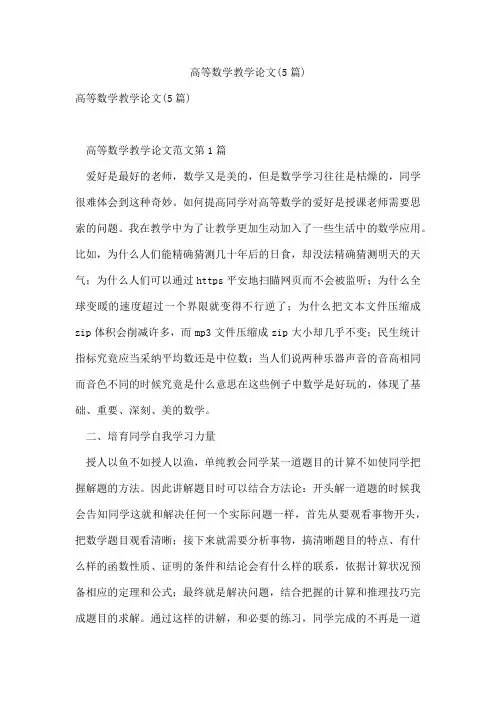 高等数学教学论文(5篇)

高等数学教学论文(5篇)

高等数学教学论文范文第1篇

爱好是最好的老师，数学又是美的，但是数学学习往往是枯燥的，同学很难体会到这种奇妙。如何提高同学对高等数学的爱好是授课老师需要思索的问题。我在教学中为了让教学更加生动加入了一些生活中的数学应用。比如，为什么人们能精确猜测几十年后的日食，却没法精确猜测明天的天气；为什么人们可以通过https平安地扫瞄网页而不会被监听；为什么全球变暖的速度超过一个界限就变得不行逆了；为什么把文本文件压缩成zip体积会削减许多，而mp3文件压缩成zip大小却几乎不变；民生统计指标究竟应当采纳平均数还是中位数；当人们说两种乐器声音的音高相同而音色不同的时候究竟是什么意思在这些例子中数学是好玩的，体现了基础、重要、深刻、美的数学。

二、培育同学自我学习力量

授人以鱼不如授人以渔，单纯教会同学某一道题目的计算不如使同学把握解题的方法。因此讲解题目时可以结合方法论：开头解一道题的时候我会告知同学这就和解决任何一个实际问题一样，首先从要观看事物开头，把数学题目观看清晰；接下来就需要分析事物，搞清晰题目的特点、有什么样的函数性质、证明的条件和结论会有什么样的联系，依据计算状况预备相应的定理和公式；最终就是解决问题，结合把握的计算和推理技巧完成题目的求解。通过这样的讲解，和必要的练习，同学完成的不再是一道